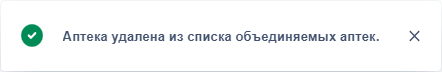 Аптека удалена из списка объединяемых аптек.